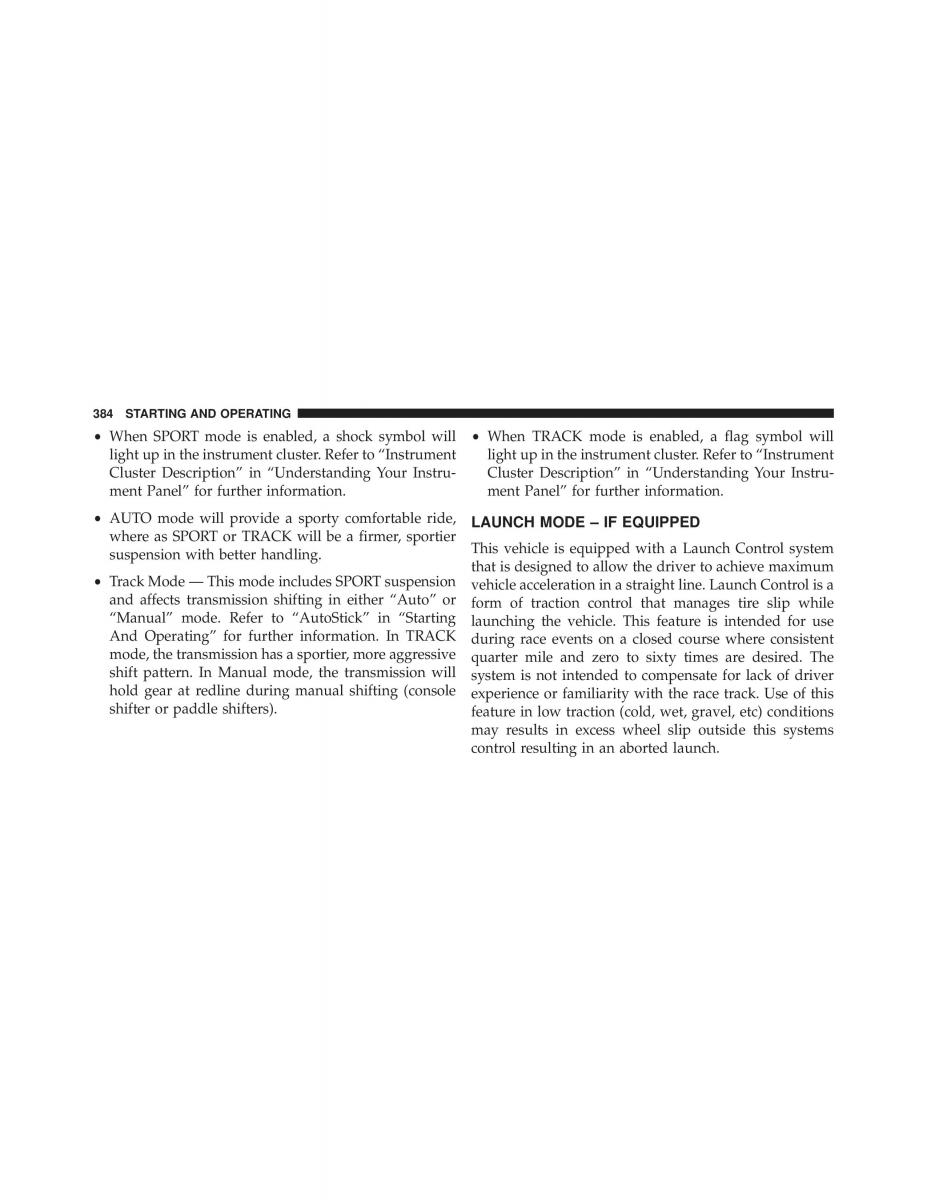 384 STARTING AND OPERATING

• When SPORT mode is enabled, a shock symbol will light up in the instrument cluster. Refer to “Instrument Cluster Description” in “Understanding Your Instrument Panel” for further information.

• AUTO mode will provide a sporty comfortable ride, where as SPORT or TRACK will be a firmer, sportier suspension with better handling.

• Track Mode — This mode includes SPORT suspension and affects transmission shifting in either “Auto” or “Manual” mode. Refer to “AutoStick” in “Starting And Operating” for further information. In TRACK mode, the transmission has a sportier, more aggressive shift pattern. In Manual mode, the transmission will hold gear at redline during manual shifting (console shifter or paddle shifters).

• When TRACK mode is enabled, a flag symbol will light up in the instrument cluster. Refer to “Instrument Cluster Description” in “Understanding Your Instrument Panel” for further information.

LAUNCH MODE – IF EQUIPPED

This vehicle is equipped with a Launch Control system that is designed to allow the driver to achieve maximum vehicle acceleration in a straight line. Launch Control is a form of traction control that manages tire slip while launching the vehicle. This feature is intended for use during race events on a closed course where consistent quarter mile and zero to sixty times are desired. The system is not intended to compensate for lack of driver experience or familiarity with the race track. Use of this feature in low traction (cold, wet, gravel, etc) conditions may results in excess wheel slip outside this systems control resulting in an aborted launch.